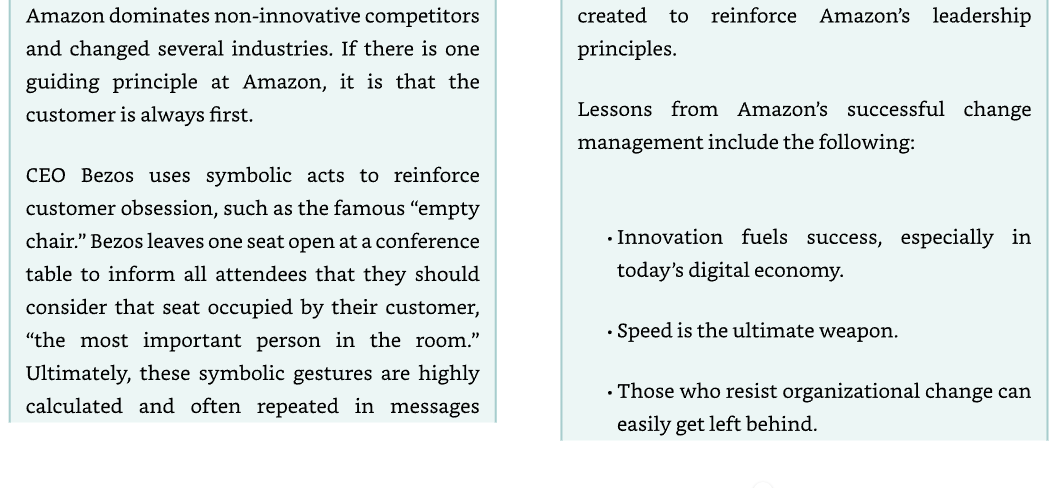 Amazon dominates non-innovative competitors and changed several industries. If there is one guiding principle at Amazon, it is that the customer is always first.

CEO Bezos uses symbolic acts to reinforce customer obsession, such as the famous "empty chair." Bezos leaves one seat open at a conference table to inform all attendees that they should consider that seat occupied by their customer, "the most important person in the room." Ultimately, these symbolic gestures are highly calculated and often repeated in messages

created to reinforce Amazon's leadership principles.

Lessons from Amazon's successful change management include the following:

• Innovation fuels success, especially in today's digital economy.

• Speed is the ultimate weapon.

• Those who resist organizational change can easily get left behind.